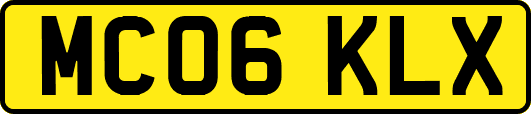 MC06 KLX